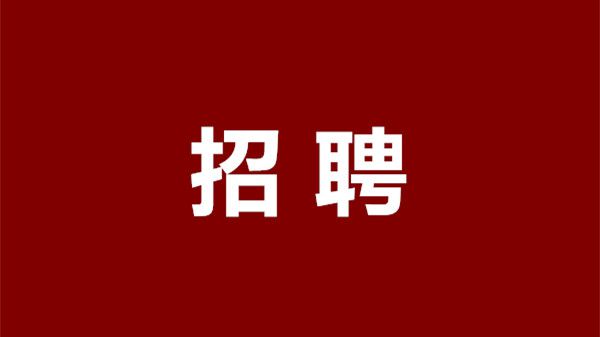 招聘